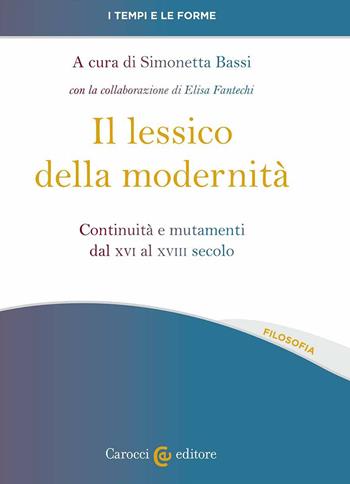 I TEMPI E LE FORME

A cura di Simonetta Bassi

con la collaborazione di Elisa Fantechi

Il lessico della modernità

Continuità e mutamenti dal XVI al XVIII secolo

FILOSOFIA

Carocci editore